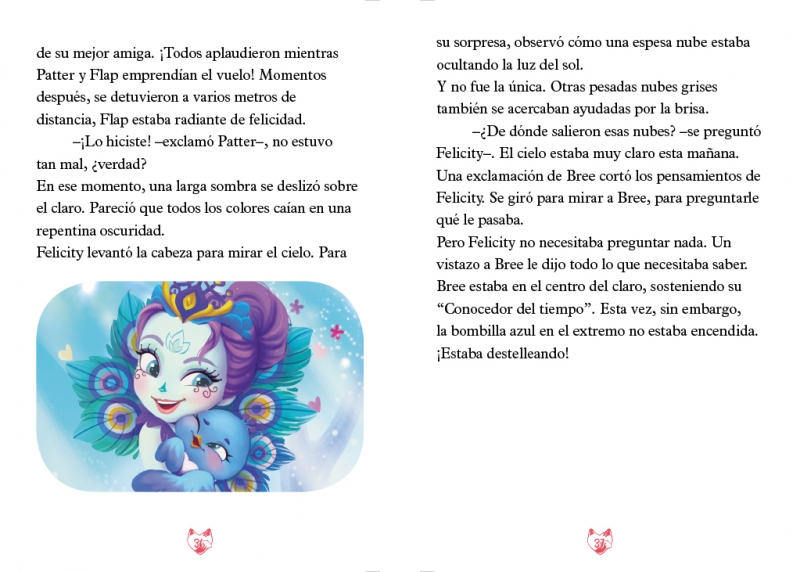 de su mejor amiga. ¡Todos aplaudieron mientras Patter y Flap emprendían el vuelo! Momentos después, se detuvieron a varios metros de distancia, Flap estaba radiante de felicidad.

–¡Lo hiciste! –exclamó Patter–, no estuvo tan mal, ¿verdad?

En ese momento, una larga sombra se deslizó sobre el claro. Pareció que todos los colores caían en una repentina oscuridad.

Felicity levantó la cabeza para mirar el cielo. Para

36

su sorpresa, observó cómo una espesa nube estaba ocultando la luz del sol.

Y no fue la única. Otras pesadas nubes grises también se acercaban ayudadas por la brisa.

–¿De dónde salieron esas nubes? –se preguntó Felicity–. El cielo estaba muy claro esta mañana.

Una exclamación de Bree cortó los pensamientos de Felicity. Se giró para mirar a Bree, para preguntarle qué le pasaba.

Pero Felicity no necesitaba preguntar nada. Un vistazo a Bree le dijo todo lo que necesitaba saber. Bree estaba en el centro del claro, sosteniendo su "Conocedor del tiempo". Esta vez, sin embargo, la bombilla azul en el extremo no estaba encendida. ¡Estaba destelleando!

37